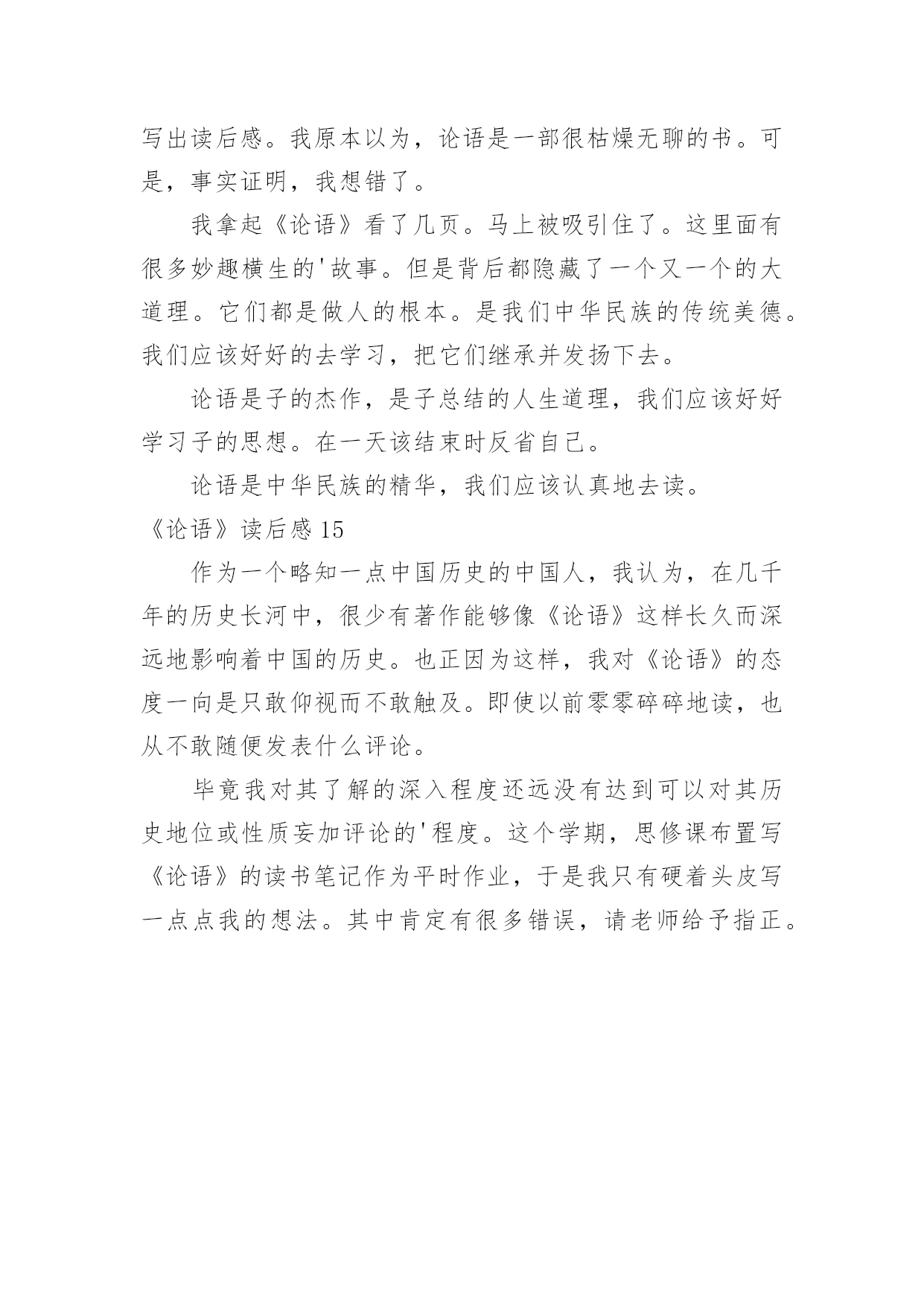 写出读后感。我原本以为，论语是一部很枯燥无聊的书。可是，事实证明，我想错了。

我拿起《论语》看了几页。马上被吸引住了。这里面有很多妙趣横生的'故事。但是背后都隐藏了一个又一个的大道理。它们都是做人的根本。是我们中华民族的传统美德。我们应该好好的去学习，把它们继承并发扬下去。

论语是子的杰作，是子总结的人生道理，我们应该好好学习子的思想。在一天该结束时反省自己。

论语是中华民族的精华，我们应该认真地去读。

《论语》读后感 15

作为一个略知一点中国历史的中国人，我认为，在几千年的历史长河中，很少有著作能够像《论语》这样长久而深远地影响着中国的历史。也正因为这样，我对《论语》的态度一向是只敢仰视而不敢触及。即使以前零零碎碎地读，也从不敢随便发表什么评论。

毕竟我对其了解的深入程度还远没有达到可以对其历史地位或性质妄加评论的'程度。这个学期，思修课布置写《论语》的读书笔记作为平时作业，于是我只有硬着头皮写一点点我的想法。其中肯定有很多错误，请老师给予指正。